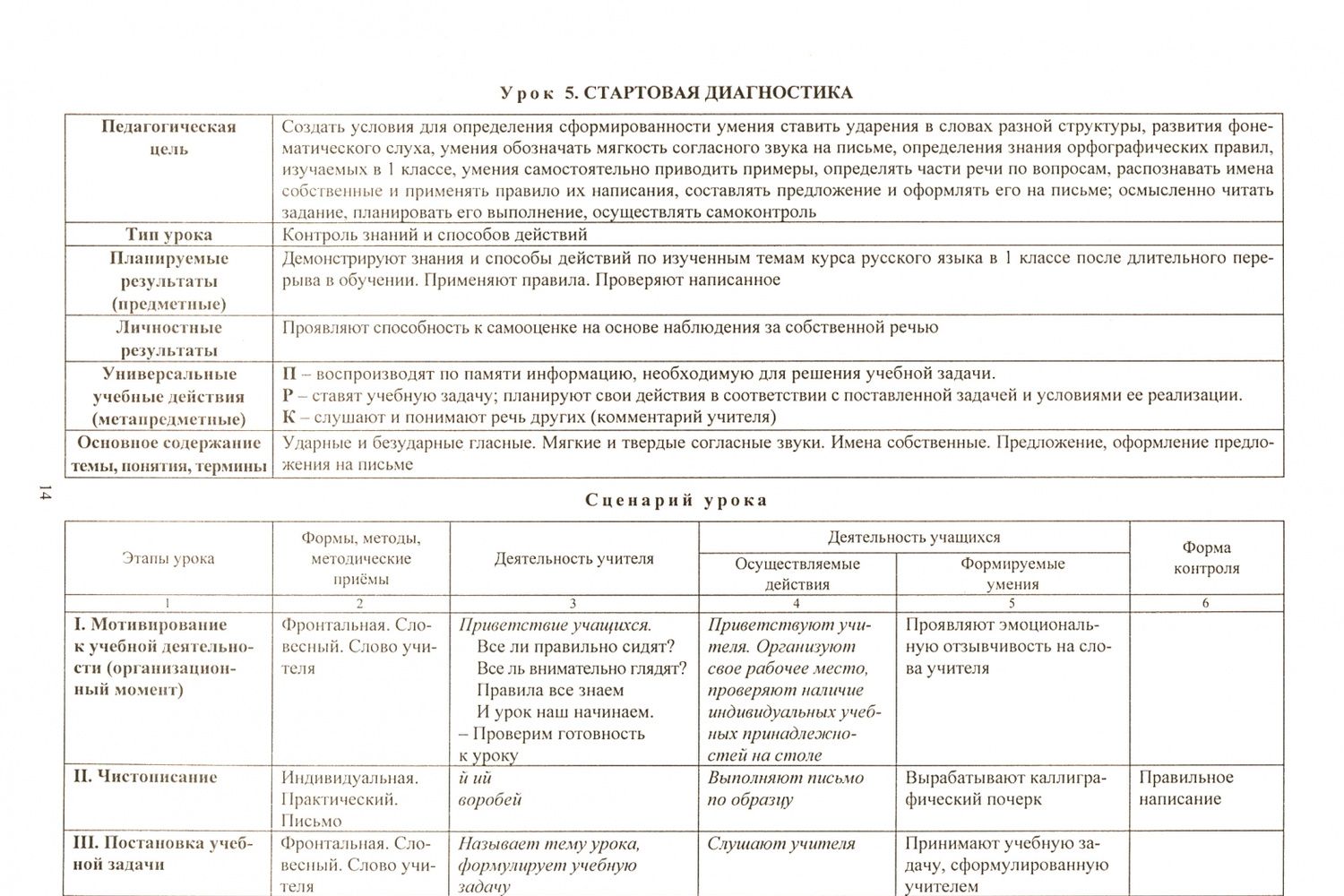 Урок 5. СТАРТОВАЯ ДИАГНОСТИКА

| Педагогическая цель | Создать условия для определения сформированности умения ставить ударения в словах разной структуры, развития фонематического слуха, умения обозначать мягкость согласного звука на письме, определения знания орфографических правил, изучаемых в 1 классе, умения самостоятельно приводить примеры, определять части речи по вопросам, распознавать имена собственные и применять правило их написания, составлять предложение и оформлять его на письме; осмысленно читать задание, планировать его выполнение, осуществлять самоконтроль |
|---|---|
| Тип урока | Контроль знаний и способов действий |
| Планируемые результаты (предметные) | Демонстрируют знания и способы действий по изученным темам курса русского языка в 1 классе после длительного перерыва в обучении. Применяют правила. Проверяют написанное |
| Личностные результаты | Проявляют способность к самооценке на основе наблюдения за собственной речью |
| Универсальные учебные действия (метапредметные) | П – воспроизводят по памяти информацию, необходимую для решения учебной задачи. Р – ставят учебную задачу; планируют свои действия в соответствии с поставленной задачей и условиями ее реализации. К – слушают и понимают речь других (комментарий учителя) |
| Основное содержание темы, понятия, термины | Ударные и безударные гласные. Мягкие и твердые согласные звуки. Имена собственные. Предложение, оформление предложения на письме |

14

Сценарий урока

| Этапы урока | Формы, методы, методические приёмы | Деятельность учителя | Деятельность учащихся |  | Форма контроля |
|---|---|---|---|---|---|
|  |  |  | Осуществляемые действия | Формируемые умения |  |
| 1 | 2 | 3 | 4 | 5 | 6 |
| I. Мотивирование к учебной деятельности (организационный момент) | Фронтальная. Словесный. Слово учителя | Приветствие учащихся. Все ли правильно сидят? Все ль внимательно глядят? Правила все знаем И урок наш начинаем. – Проверим готовность к уроку | Приветствуют учителя. Организуют свое рабочее место, проверяют наличие индивидуальных учебных принадлежностей на столе | Проявляют эмоциональную отзывчивость на слова учителя |  |
| II. Чистописание | Индивидуальная. Практический. Письмо | й ий воробей | Выполняют письмо по образцу | Вырабатывают каллиграфический почерк | Правильное написание |
| III. Постановка учебной задачи | Фронтальная. Словесный. Слово учителя | Называет тему урока, формулирует учебную задачу | Слушают учителя | Принимают учебную задачу, сформулированную учителем |  |